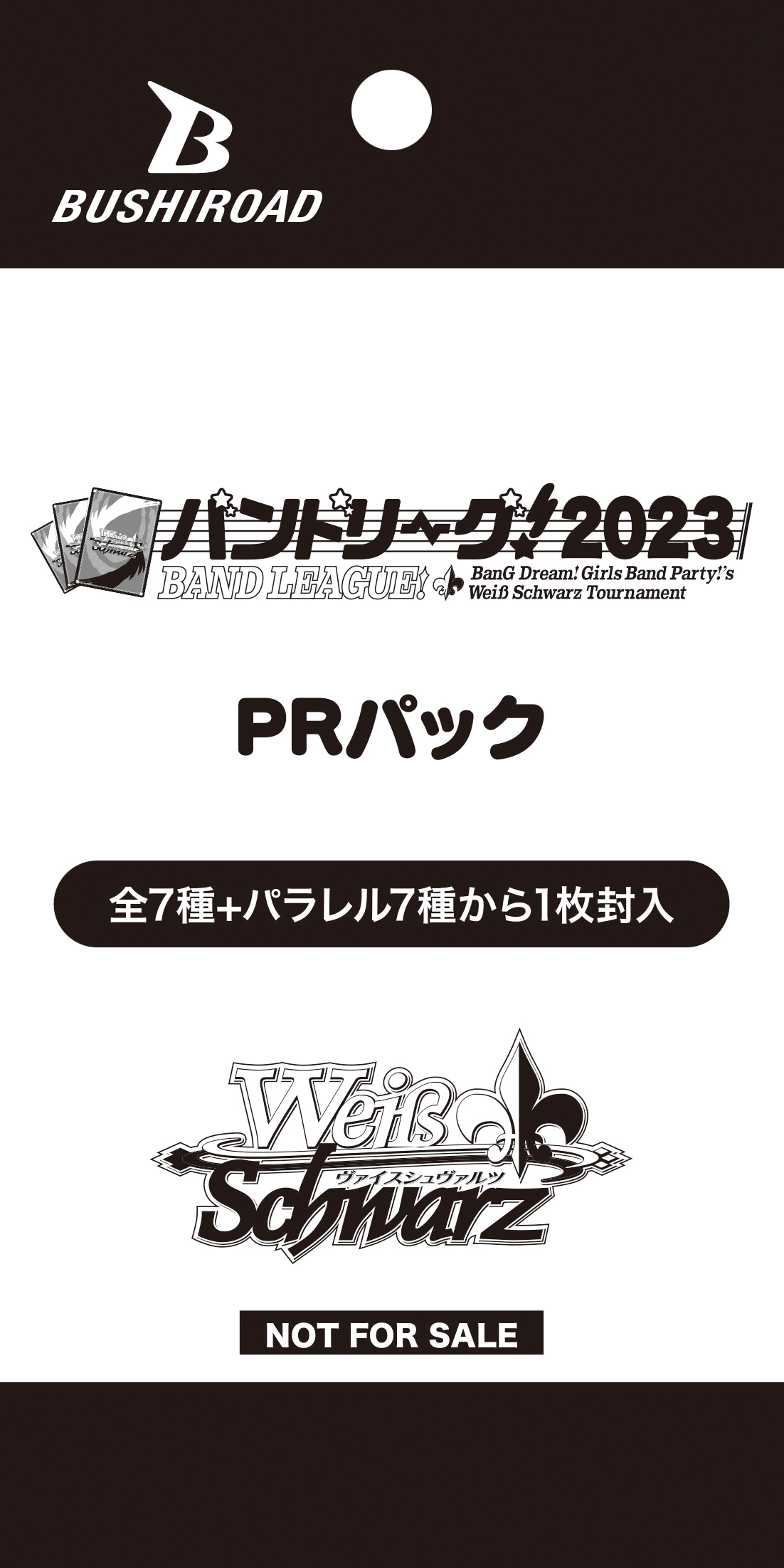 BUSHIROAD

バンドリーグ!2023
BAND LEAGUE!
BanG Dream! Girls Band Party!'s Weiß Schwarz Tournament

PRパック

全7種+パラレル7種から1枚封入

Weiß Schwarz
ヴァイスシュヴァルツ

NOT FOR SALE